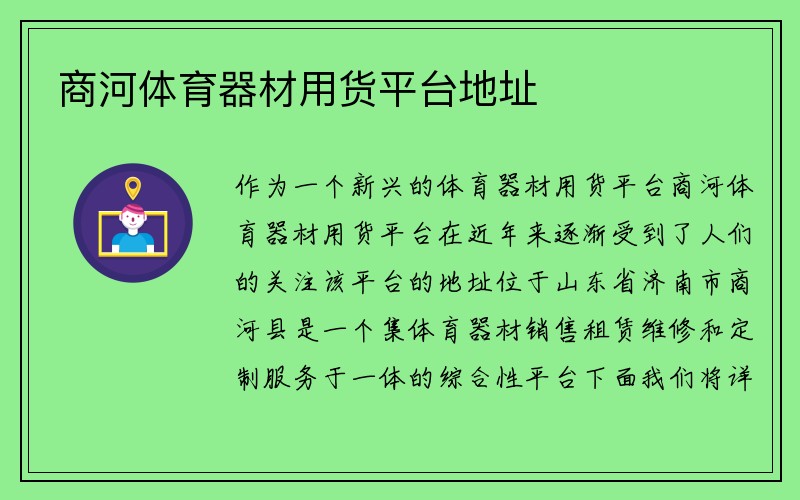 商河体育器材用货平台地址

作为一个新兴的体育器材用货平台商河体育器材用货平台在近年来逐渐受到了人们的关注该平台的地址位于山东省济南市商河县是一个集体育器材销售租赁维修和定制服务于一体的综合性平台下面我们将详